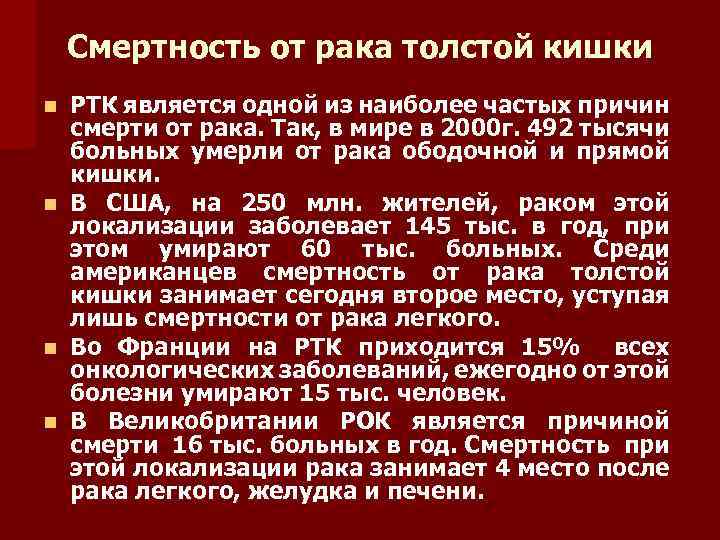 Смертность от рака толстой кишки

• РТК является одной из наиболее частых причин смерти от рака. Так, в мире в 2000г. 492 тысячи больных умерли от рака ободочной и прямой кишки.

• В США, на 250 млн. жителей, раком этой локализации заболевает 145 тыс. в год, при этом умирают 60 тыс. больных. Среди американцев смертность от рака толстой кишки занимает сегодня второе место, уступая лишь смертности от рака легкого.

• Во Франции на РТК приходится 15% всех онкологических заболеваний, ежегодно от этой болезни умирают 15 тыс. человек.

• В Великобритании РОК является причиной смерти 16 тыс. больных в год. Смертность при этой локализации рака занимает 4 место после рака легкого, желудка и печени.